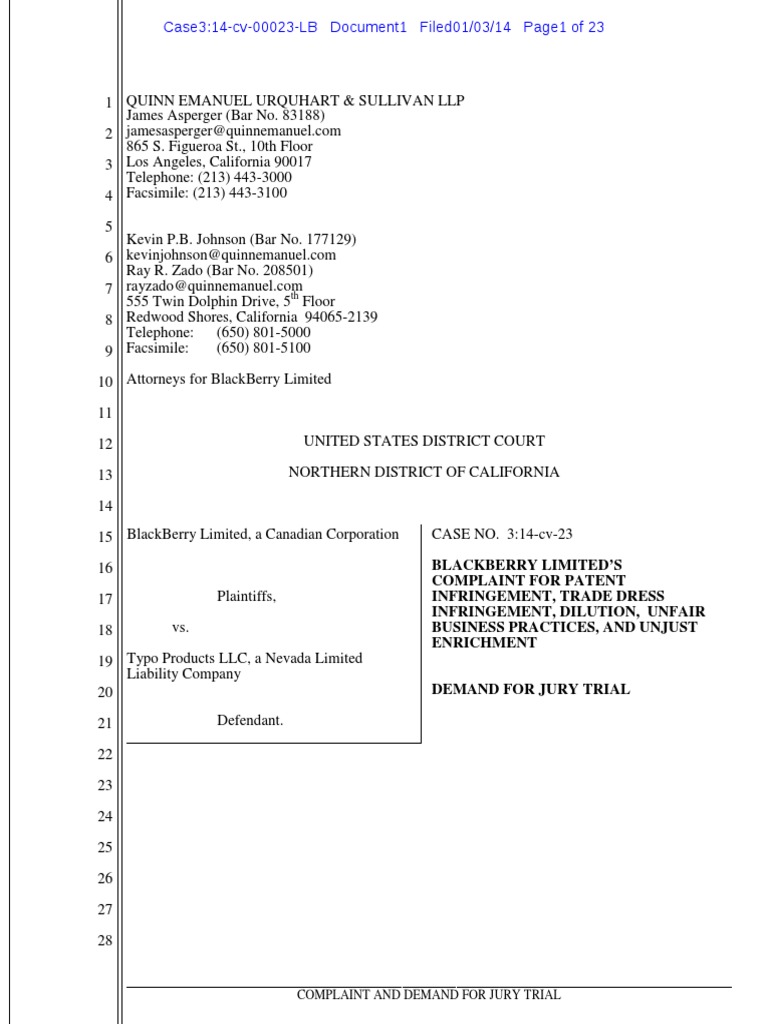 Case3:14-cv-00023-LB Document1 Filed01/03/14 Page1 of 23

1 QUINN EMANUEL URQUHART & SULLIVAN LLP
James Asperger (Bar No. 83188)
2 jamesasperger@quinnemanuel.com
865 S. Figueroa St., 10th Floor
3 Los Angeles, California 90017
Telephone: (213) 443-3000
4 Facsimile: (213) 443-3100

5
Kevin P.B. Johnson (Bar No. 177129)
6 kevinjohnson@quinnemanuel.com
Ray R. Zado (Bar No. 208501)
7 rayzado@quinnemanuel.com
555 Twin Dolphin Drive, $5^{th}$ Floor
8 Redwood Shores, California 94065-2139
Telephone: (650) 801-5000
9 Facsimile: (650) 801-5100

10 Attorneys for BlackBerry Limited

11

12 UNITED STATES DISTRICT COURT

13 NORTHERN DISTRICT OF CALIFORNIA

14

15 BlackBerry Limited, a Canadian Corporation

16

17 Plaintiffs,

18 vs.

19 Typo Products LLC, a Nevada Limited Liability Company

20

21 Defendant.

CASE NO. 3:14-cv-23

BLACKBERRY LIMITED'S COMPLAINT FOR PATENT INFRINGEMENT, TRADE DRESS INFRINGEMENT, DILUTION, UNFAIR BUSINESS PRACTICES, AND UNJUST ENRICHMENT

DEMAND FOR JURY TRIAL

22
23
24
25
26
27
28

COMPLAINT AND DEMAND FOR JURY TRIAL